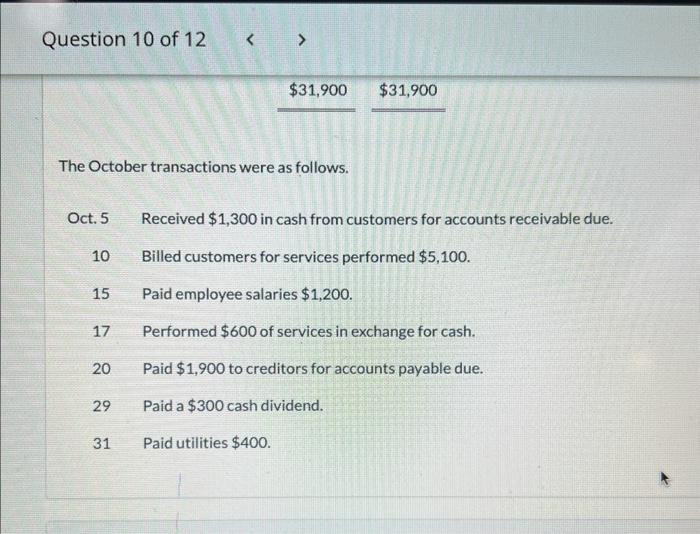 Question 10 of 12 < >

$31,900 $31,900

The October transactions were as follows.

Oct. 5 Received $1,300 in cash from customers for accounts receivable due.

10 Billed customers for services performed $5,100.

15 Paid employee salaries $1,200.

17 Performed $600 of services in exchange for cash.

20 Paid $1,900 to creditors for accounts payable due.

29 Paid a $300 cash dividend.

31 Paid utilities $400.